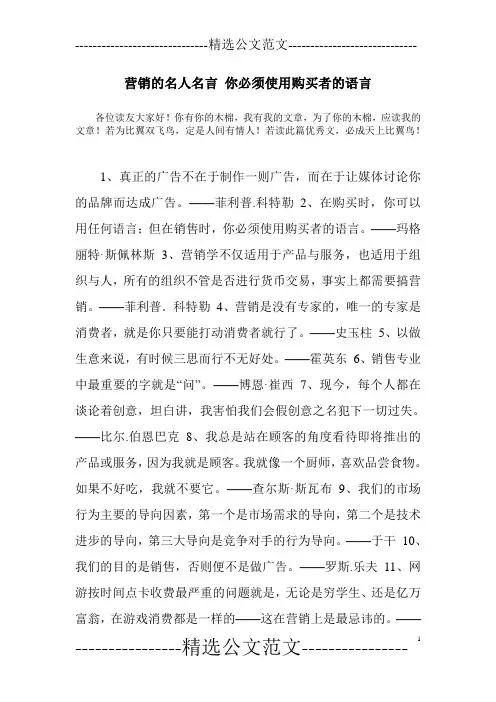 -----------------------------精选公文范文-----------------------------

营销的名人名言 你必须使用购买者的语言

各位读友大家好！你有你的木棉，我有我的文章，为了你的木棉，应读我的文章！若为比翼双飞鸟，定是人间有情人！若读此篇优秀文，必成天上比翼鸟！

1、真正的广告不在于制作一则广告，而在于让媒体讨论你的品牌而达成广告。——菲利普.科特勒 2、在购买时，你可以用任何语言；但在销售时，你必须使用购买者的语言。——玛格丽特·斯佩林斯 3、营销学不仅适用于产品与服务，也适用于组织与人，所有的组织不管是否进行货币交易，事实上都需要搞营销。——菲利普．科特勒 4、营销是没有专家的，唯一的专家是消费者，就是你只要能打动消费者就行了。——史玉柱 5、以做生意来说，有时候三思而行不无好处。——霍英东 6、销售专业中最重要的字就是“问”。——博恩·崔西 7、现今，每个人都在谈论着创意，坦白讲，我害怕我们会假创意之名犯下一切过失。——比尔.伯恩巴克 8、我总是站在顾客的角度看待即将推出的产品或服务，因为我就是顾客。我就像一个厨师，喜欢品尝食物。如果不好吃，我就不要它。——查尔斯·斯瓦布 9、我们的市场行为主要的导向因素，第一个是市场需求的导向，第二个是技术进步的导向，第三大导向是竞争对手的行为导向。——于干 10、我们的目的是销售，否则便不是做广告。——罗斯.乐夫 11、网游按时间点卡收费最严重的问题就是，无论是穷学生、还是亿万富翁，在游戏消费都是一样的——这在营销上是最忌讳的。——

----------------精选公文范文----------------

1